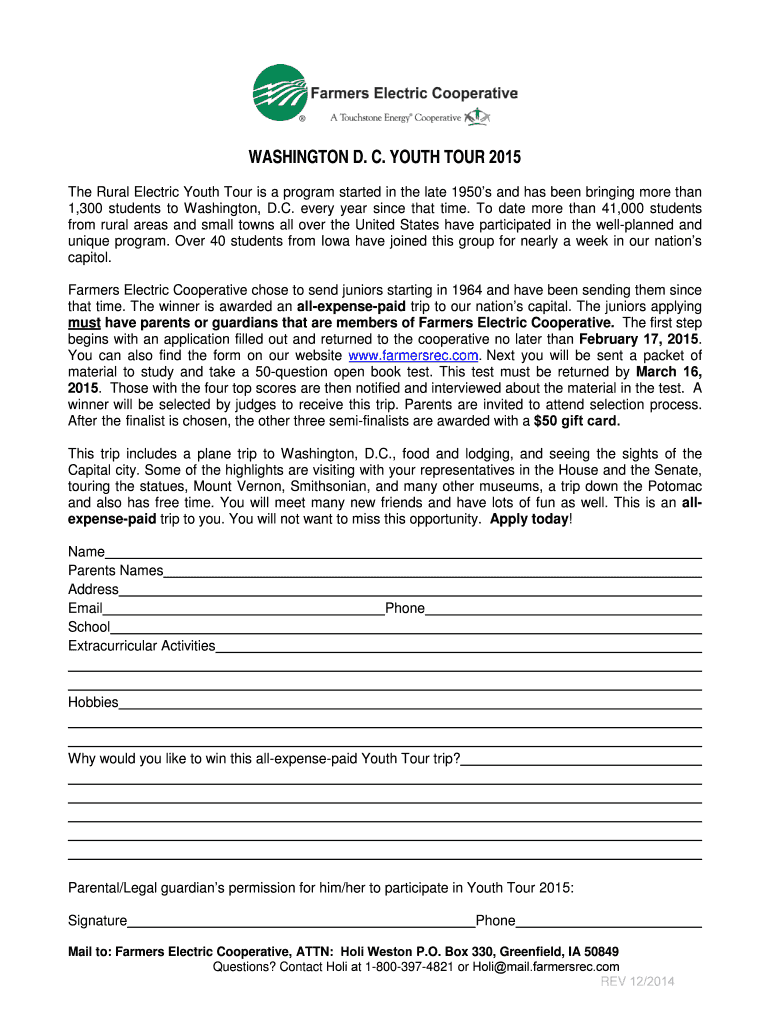 Farmers Electric Cooperative
®
A Touchstone Energy® Cooperative

WASHINGTON D. C. YOUTH TOUR 2015

The Rural Electric Youth Tour is a program started in the late 1950's and has been bringing more than 1,300 students to Washington, D.C. every year since that time. To date more than 41,000 students from rural areas and small towns all over the United States have participated in the well-planned and unique program. Over 40 students from Iowa have joined this group for nearly a week in our nation's capitol.

Farmers Electric Cooperative chose to send juniors starting in 1964 and have been sending them since that time. The winner is awarded an all-expense-paid trip to our nation's capital. The juniors applying must have parents or guardians that are members of Farmers Electric Cooperative. The first step begins with an application filled out and returned to the cooperative no later than February 17, 2015. You can also find the form on our website www.farmersrec.com. Next you will be sent a packet of material to study and take a 50-question open book test. This test must be returned by March 16, 2015. Those with the four top scores are then notified and interviewed about the material in the test. A winner will be selected by judges to receive this trip. Parents are invited to attend selection process. After the finalist is chosen, the other three semi-finalists are awarded with a $50 gift card.

This trip includes a plane trip to Washington, D.C., food and lodging, and seeing the sights of the Capital city. Some of the highlights are visiting with your representatives in the House and the Senate, touring the statues, Mount Vernon, Smithsonian, and many other museums, a trip down the Potomac and also has free time. You will meet many new friends and have lots of fun as well. This is an all-expense-paid trip to you. You will not want to miss this opportunity. Apply today!

Name
Parents Names
Address
Email Phone
School
Extracurricular Activities

Hobbies

Why would you like to win this all-expense-paid Youth Tour trip?

Parental/Legal guardian's permission for him/her to participate in Youth Tour 2015:

Signature Phone

Mail to: Farmers Electric Cooperative, ATTN: Holi Weston P.O. Box 330, Greenfield, IA 50849
Questions? Contact Holi at 1-800-397-4821 or Holi@mail.farmersrec.com
REV 12/2014